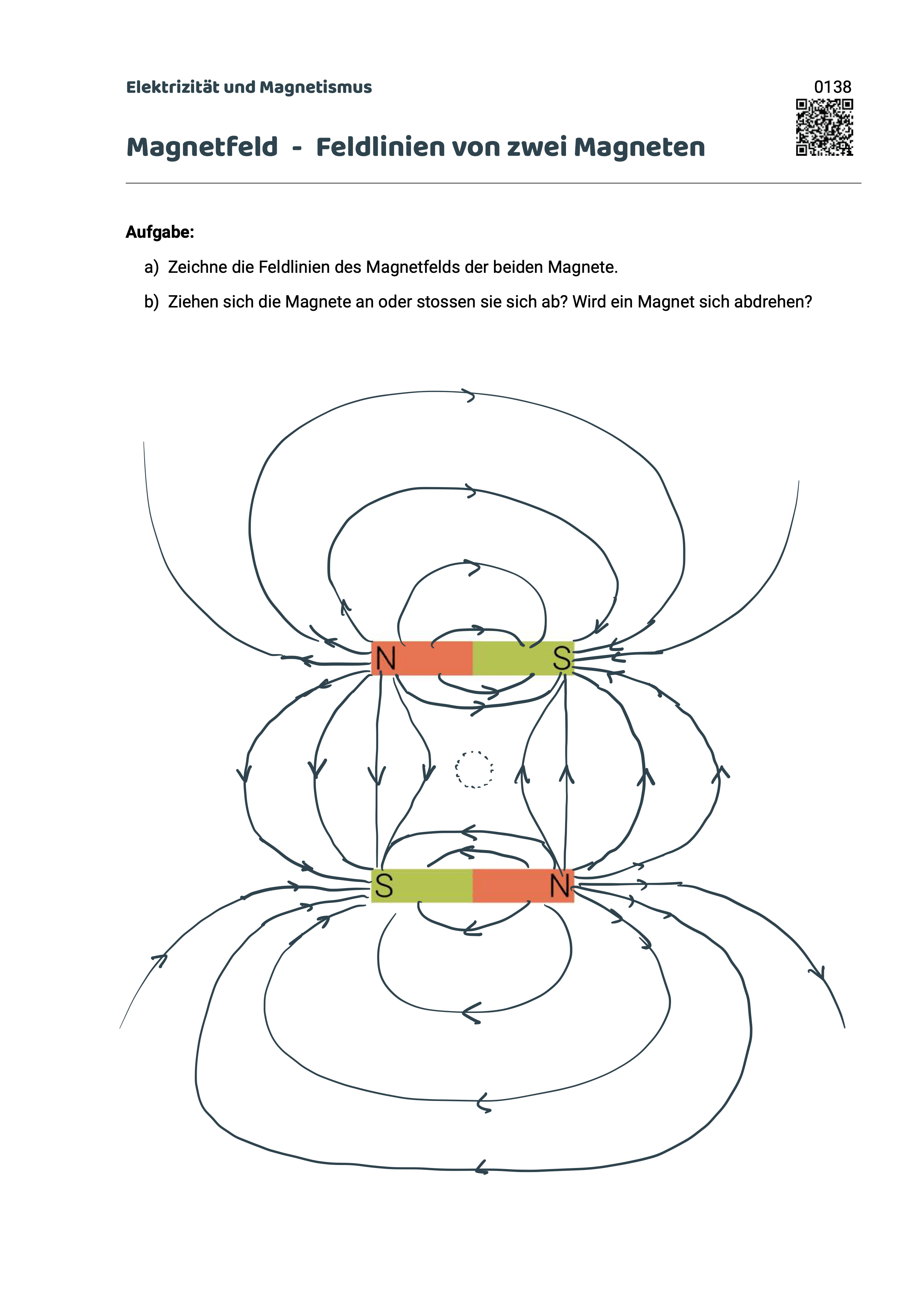 Elektrizität und Magnetismus

0138

Magnetfeld - Feldlinien von zwei Magneten

Aufgabe:

a) Zeichne die Feldlinien des Magnetfelds der beiden Magnete.

b) Ziehen sich die Magnete an oder stossen sie sich ab? Wird ein Magnet sich abdrehen?

N S

S N